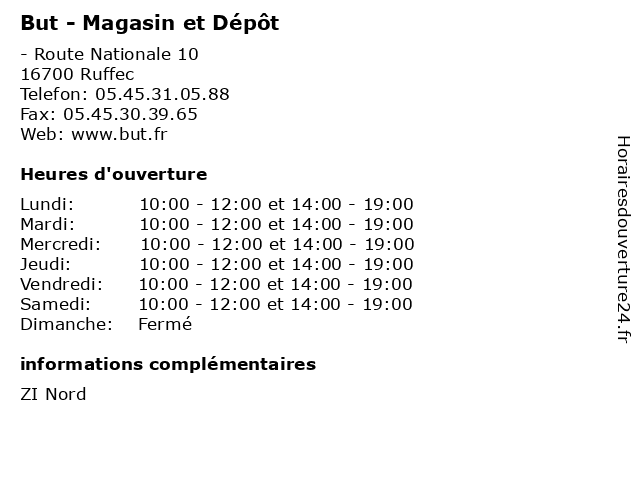 But - Magasin et Dépôt

- Route Nationale 10
16700 Ruffec
Telefon: 05.45.31.05.88
Fax: 05.45.30.39.65
Web: www.but.fr

Heures d'ouverture

| | |
|---|---|
| Lundi: | 10:00 - 12:00 et 14:00 - 19:00 |
| Mardi: | 10:00 - 12:00 et 14:00 - 19:00 |
| Mercredi: | 10:00 - 12:00 et 14:00 - 19:00 |
| Jeudi: | 10:00 - 12:00 et 14:00 - 19:00 |
| Vendredi: | 10:00 - 12:00 et 14:00 - 19:00 |
| Samedi: | 10:00 - 12:00 et 14:00 - 19:00 |
| Dimanche: | Fermé |

informations complémentaires

ZI Nord

Horairesdouverture24.fr